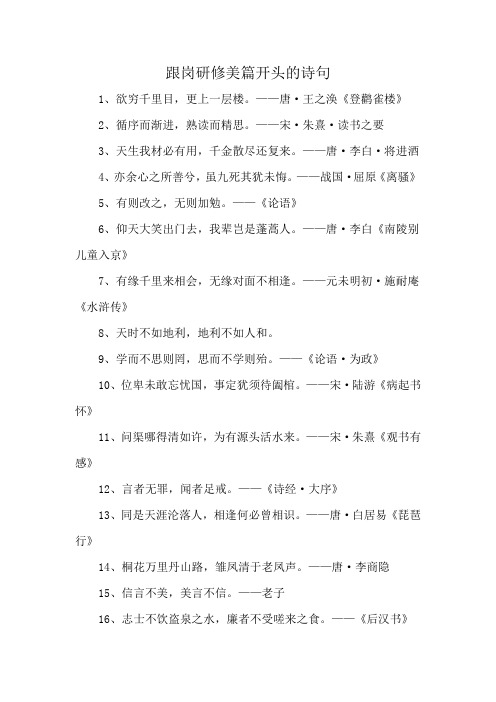 跟岗研修美篇开头的诗句

1、欲穷千里目，更上一层楼。——唐·王之涣《登鹳雀楼》

2、循序而渐进，熟读而精思。——宋·朱熹·读书之要

3、天生我材必有用，千金散尽还复来。——唐·李白·将进酒

4、亦余心之所善兮，虽九死其犹未悔。——战国·屈原《离骚》

5、有则改之，无则加勉。——《论语》

6、仰天大笑出门去，我辈岂是蓬蒿人。——唐·李白《南陵别儿童入京》

7、有缘千里来相会，无缘对面不相逢。——元末明初·施耐庵《水浒传》

8、天时不如地利，地利不如人和。

9、学而不思则罔，思而不学则殆。——《论语·为政》

10、位卑未敢忘忧国，事定犹须待阖棺。——宋·陆游《病起书怀》

11、问渠哪得清如许，为有源头活水来。——宋·朱熹《观书有感》

12、言者无罪，闻者足戒。——《诗经·大序》

13、同是天涯沦落人，相逢何必曾相识。——唐·白居易《琵琶行》

14、桐花万里丹山路，雏凤清于老凤声。——唐·李商隐

15、信言不美，美言不信。——老子

16、志士不饮盗泉之水，廉者不受嗟来之食。——《后汉书》